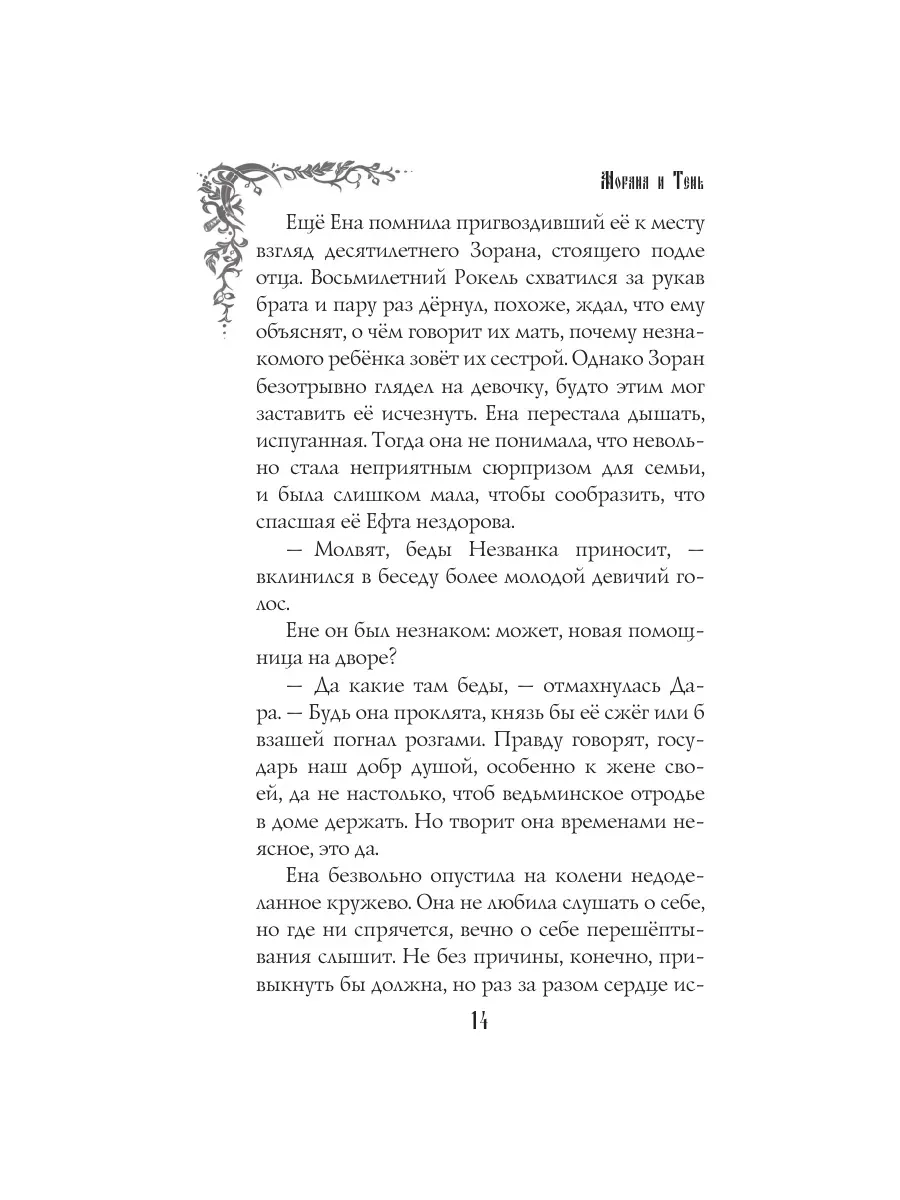 Морана и Тень

Ещё Ена помнила пригвоздивший её к месту взгляд десятилетнего Зорана, стоящего подле отца. Восьмилетний Рокель схватился за рукав брата и пару раз дёрнул, похоже, ждал, что ему объяснят, о чём говорит их мать, почему незнакомого ребёнка зовёт их сестрой. Однако Зоран безотрывно глядел на девочку, будто этим мог заставить её исчезнуть. Ена перестала дышать, испуганная. Тогда она не понимала, что невольно стала неприятным сюрпризом для семьи, и была слишком мала, чтобы сообразить, что спасшая её Ефта нездорова.

— Молвят, беды Незванка приносит, — вклинился в беседу более молодой девичий голос.

Ене он был незнаком: может, новая помощница на дворе?

— Да какие там беды, — отмахнулась Дара. — Будь она проклята, князь бы её сжёг или б взашей погнал розгами. Правду говорят, государь наш добр душой, особенно к жене своей, да не настолько, чтоб ведьминское отродье в доме держать. Но творит она временами неясное, это да.

Ена безвольно опустила на колени недоделанное кружево. Она не любила слушать о себе, но где ни спрячется, вечно о себе перешёптывания слышит. Не без причины, конечно, привыкнуть бы должна, но раз за разом сердце ис-

14